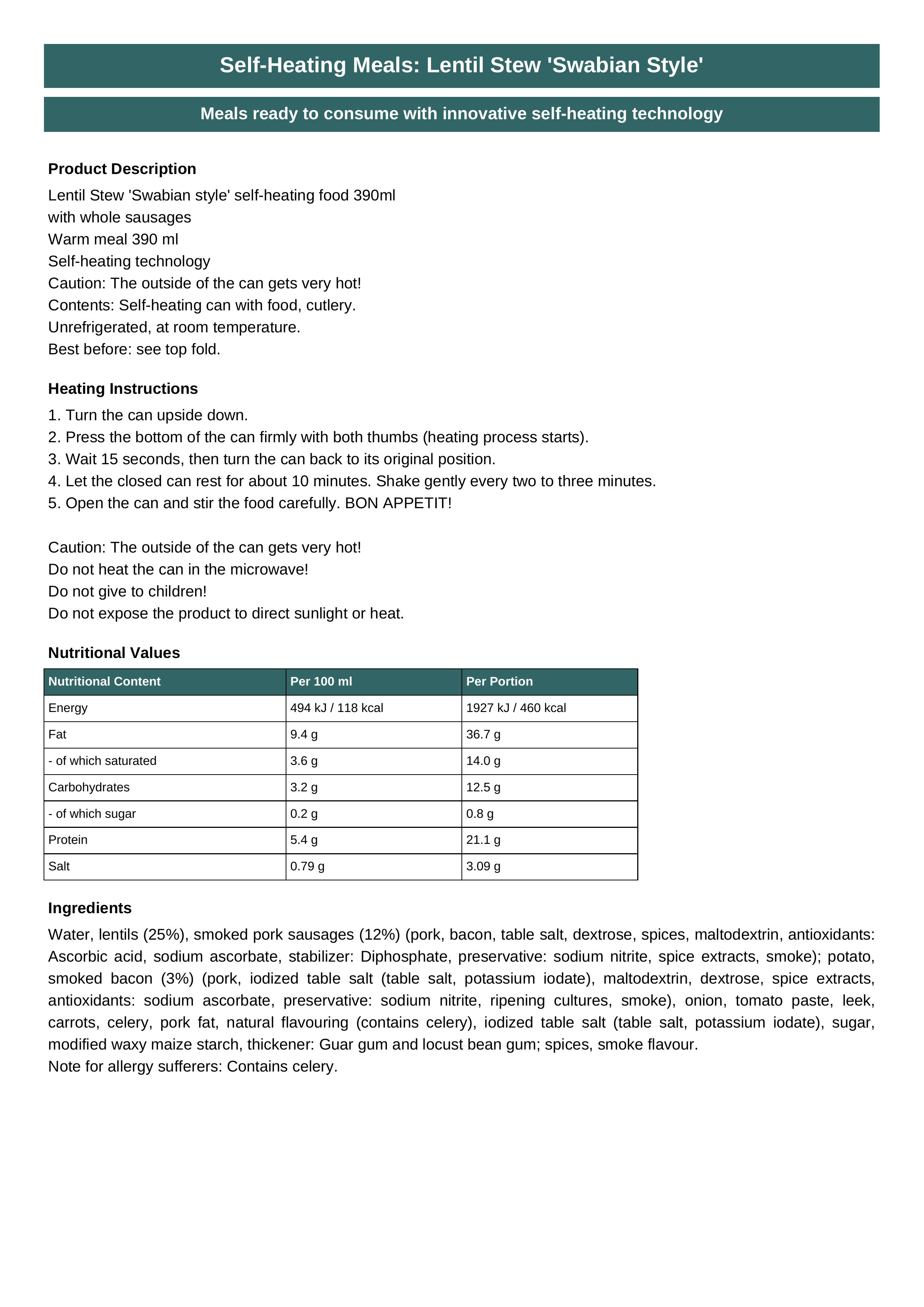 Self-Heating Meals: Lentil Stew 'Swabian Style'

Meals ready to consume with innovative self-heating technology

Product Description

Lentil Stew 'Swabian style' self-heating food 390ml
with whole sausages
Warm meal 390 ml
Self-heating technology
Caution: The outside of the can gets very hot!
Contents: Self-heating can with food, cutlery.
Unrefrigerated, at room temperature.
Best before: see top fold.

Heating Instructions

1. Turn the can upside down.
2. Press the bottom of the can firmly with both thumbs (heating process starts).
3. Wait 15 seconds, then turn the can back to its original position.
4. Let the closed can rest for about 10 minutes. Shake gently every two to three minutes.
5. Open the can and stir the food carefully. BON APPETIT!

Caution: The outside of the can gets very hot!
Do not heat the can in the microwave!
Do not give to children!
Do not expose the product to direct sunlight or heat.

Nutritional Values

| Nutritional Content | Per 100 ml | Per Portion |
|---|---|---|
| Energy | 494 kJ / 118 kcal | 1927 kJ / 460 kcal |
| Fat | 9.4 g | 36.7 g |
| - of which saturated | 3.6 g | 14.0 g |
| Carbohydrates | 3.2 g | 12.5 g |
| - of which sugar | 0.2 g | 0.8 g |
| Protein | 5.4 g | 21.1 g |
| Salt | 0.79 g | 3.09 g |

Ingredients

Water, lentils (25%), smoked pork sausages (12%) (pork, bacon, table salt, dextrose, spices, maltodextrin, antioxidants: Ascorbic acid, sodium ascorbate, stabilizer: Diphosphate, preservative: sodium nitrite, spice extracts, smoke); potato, smoked bacon (3%) (pork, iodized table salt (table salt, potassium iodate), maltodextrin, dextrose, spice extracts, antioxidants: sodium ascorbate, preservative: sodium nitrite, ripening cultures, smoke), onion, tomato paste, leek, carrots, celery, pork fat, natural flavouring (contains celery), iodized table salt (table salt, potassium iodate), sugar, modified waxy maize starch, thickener: Guar gum and locust bean gum; spices, smoke flavour.
Note for allergy sufferers: Contains celery.